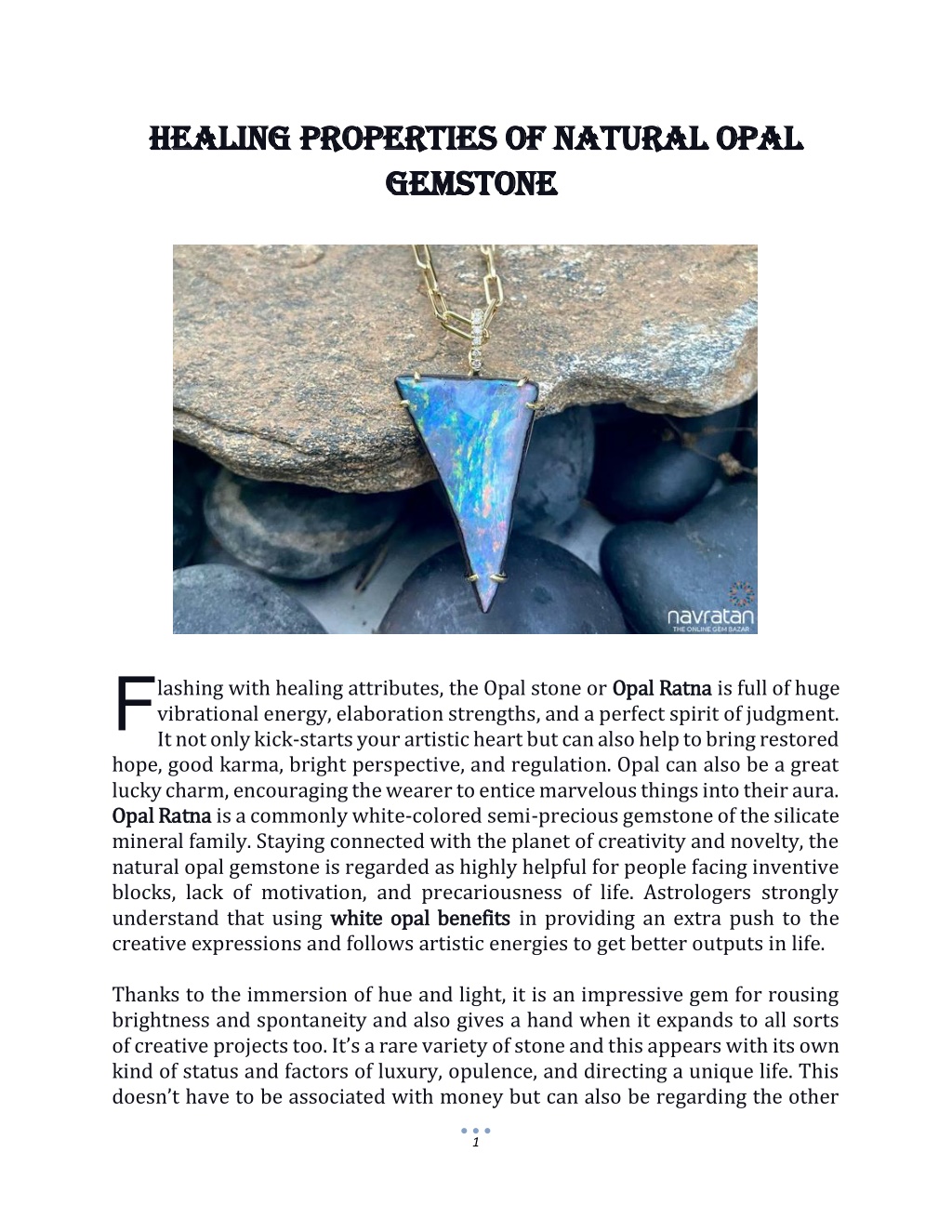 HEALING PROPERTIES OF NATURAL OPAL GEMSTONE

navratan
THE ONLINE GEM BAZAR

Flashing with healing attributes, the Opal stone or Opal Ratna is full of huge vibrational energy, elaboration strengths, and a perfect spirit of judgment. It not only kick-starts your artistic heart but can also help to bring restored hope, good karma, bright perspective, and regulation. Opal can also be a great lucky charm, encouraging the wearer to entice marvelous things into their aura. Opal Ratna is a commonly white-colored semi-precious gemstone of the silicate mineral family. Staying connected with the planet of creativity and novelty, the natural opal gemstone is regarded as highly helpful for people facing inventive blocks, lack of motivation, and precariousness of life. Astrologers strongly understand that using white opal benefits in providing an extra push to the creative expressions and follows artistic energies to get better outputs in life.

Thanks to the immersion of hue and light, it is an impressive gem for rousing brightness and spontaneity and also gives a hand when it expands to all sorts of creative projects too. It's a rare variety of stone and this appears with its own kind of status and factors of luxury, opulence, and directing a unique life. This doesn't have to be associated with money but can also be regarding the other

1